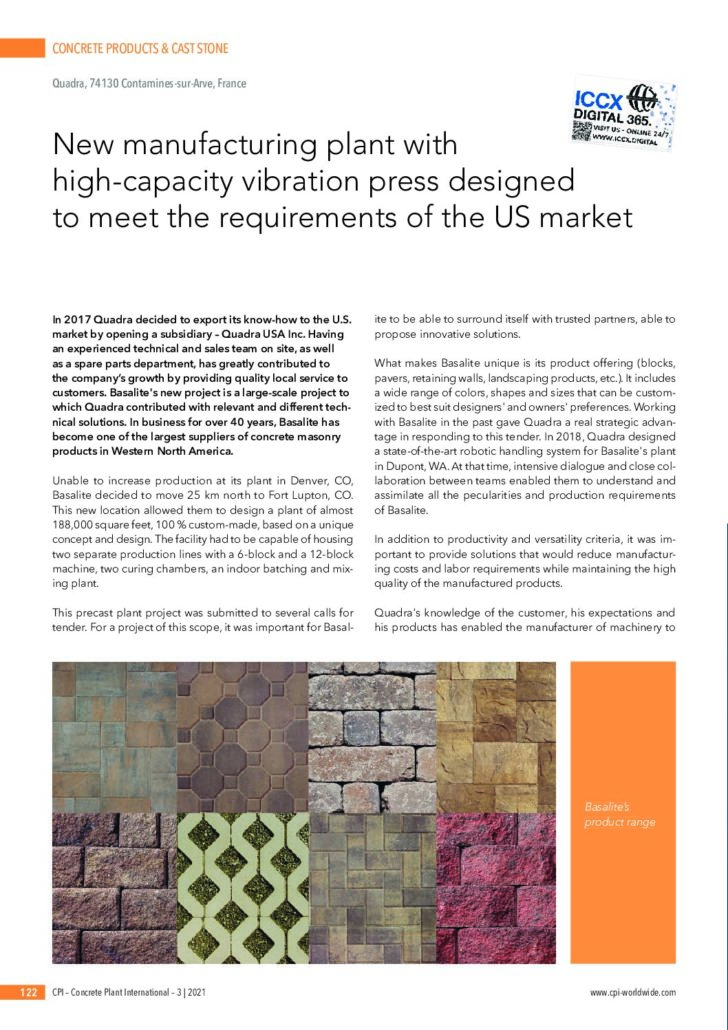 CONCRETE PRODUCTS & CAST STONE

Quadra, 74130 Contamines-sur-Arve, France

ICCX DIGITAL 365. VISIT US – ONLINE 24/7 WWW.ICCX.DIGITAL

New manufacturing plant with high-capacity vibration press designed to meet the requirements of the US market

In 2017 Quadra decided to export its know-how to the U.S. market by opening a subsidiary – Quadra USA Inc. Having an experienced technical and sales team on site, as well as a spare parts department, has greatly contributed to the company's growth by providing quality local service to customers. Basalite's new project is a large-scale project to which Quadra contributed with relevant and different technical solutions. In business for over 40 years, Basalite has become one of the largest suppliers of concrete masonry products in Western North America.

Unable to increase production at its plant in Denver, CO, Basalite decided to move 25 km north to Fort Lupton, CO. This new location allowed them to design a plant of almost 188,000 square feet, 100 % custom-made, based on a unique concept and design. The facility had to be capable of housing two separate production lines with a 6-block and a 12-block machine, two curing chambers, an indoor batching and mixing plant.

This precast plant project was submitted to several calls for tender. For a project of this scope, it was important for Basalite to be able to surround itself with trusted partners, able to propose innovative solutions.

What makes Basalite unique is its product offering (blocks, pavers, retaining walls, landscaping products, etc.). It includes a wide range of colors, shapes and sizes that can be customized to best suit designers' and owners' preferences. Working with Basalite in the past gave Quadra a real strategic advantage in responding to this tender. In 2018, Quadra designed a state-of-the-art robotic handling system for Basalite's plant in Dupont, WA. At that time, intensive dialogue and close collaboration between teams enabled them to understand and assimilate all the pecularities and production requirements of Basalite.

In addition to productivity and versatility criteria, it was important to provide solutions that would reduce manufacturing costs and labor requirements while maintaining the high quality of the manufactured products.

Quadra's knowledge of the customer, his expectations and his products has enabled the manufacturer of machinery to

Basalite's product range

122 CPI – Concrete Plant International – 3 | 2021 www.cpi-worldwide.com